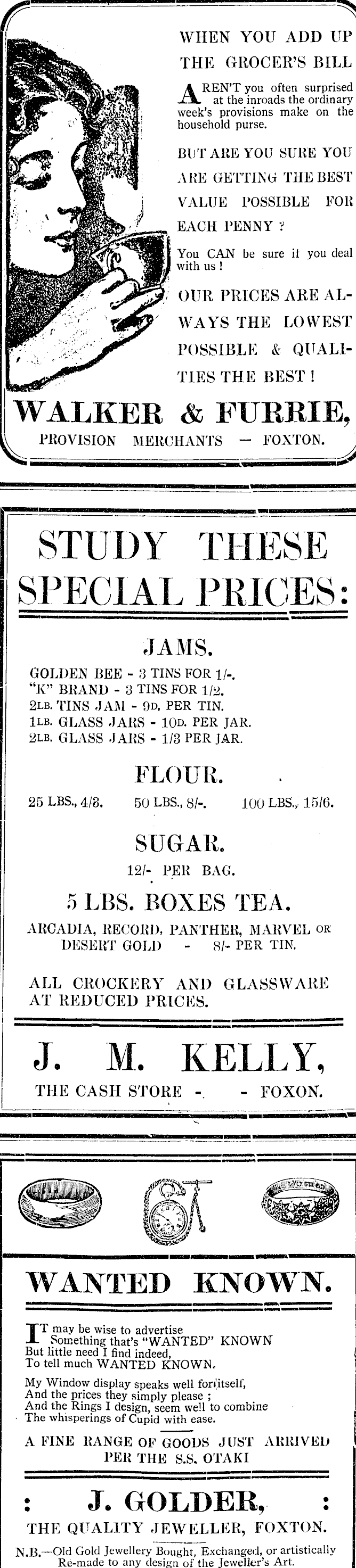 WHEN YOU ADD UP THE GROCER'S BILL

AREN'T you often surprised at the inroads the ordinary week's provisions make on the household purse.

BUT ARE YOU SURE YOU ARE GETTING THE BEST VALUE POSSIBLE FOR EACH PENNY ?

You CAN be sure if you deal with us !

OUR PRICES ARE ALWAYS THE LOWEST POSSIBLE & QUALITIES THE BEST !

WALKER & FURRIE,

PROVISION MERCHANTS — FOXTON.

STUDY THESE SPECIAL PRICES:

JAMS.

GOLDEN BEE - 3 TINS FOR 1/-.
"K" BRAND - 3 TINS FOR 1/2.
2LB. TINS JAM - 9D. PER TIN.
1LB. GLASS JARS - 10D. PER JAR.
2LB. GLASS JARS - 1/3 PER JAR.

FLOUR.

25 LBS., 4/3. 50 LBS., 8/-. 100 LBS., 15/6.

SUGAR.

12/- PER BAG.

5 LBS. BOXES TEA.

ARCADIA, RECORD, PANTHER, MARVEL OR DESERT GOLD - 8/- PER TIN.

ALL CROCKERY AND GLASSWARE AT REDUCED PRICES.

J. M. KELLY,

THE CASH STORE - - FOXON.

WANTED KNOWN.

IT may be wise to advertise
Something that's "WANTED" KNOWN
But little need I find indeed,
To tell much WANTED KNOWN.

My Window display speaks well for itself,
And the prices they simply please ;
And the Rings I design, seem well to combine
The whisperings of Cupid with ease.

A FINE RANGE OF GOODS JUST ARRIVED PER THE S.S. OTAKI

: J. GOLDER, :

THE QUALITY JEWELLER, FOXTON.

N.B.—Old Gold Jewellery Bought, Exchanged, or artistically Re-made to any design of the Jeweller's Art.